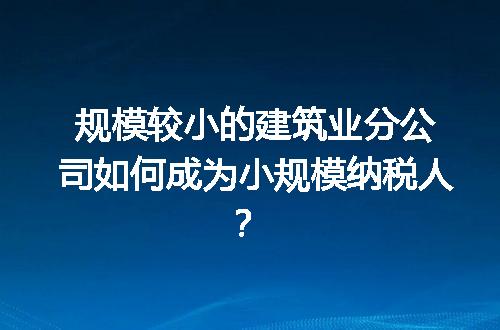 规模较小的建筑业分公司如何成为小规模纳税人？